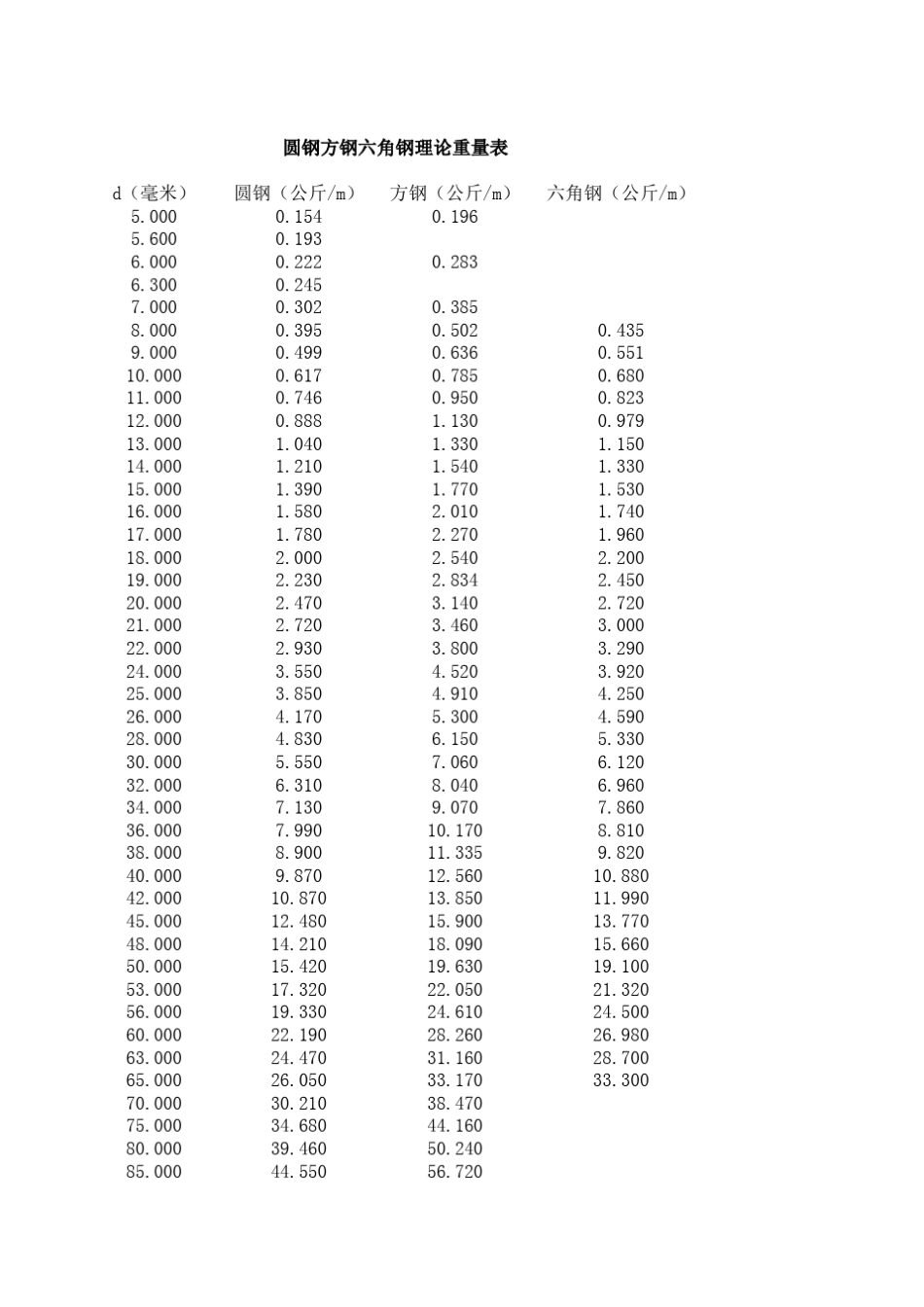 圆钢方钢六角钢理论重量表

| d（毫米） | 圆钢（公斤/m） | 方钢（公斤/m） | 六角钢（公斤/m） |
|---|---|---|---|
| 5.000 | 0.154 | 0.196 | |
| 5.600 | 0.193 | | |
| 6.000 | 0.222 | 0.283 | |
| 6.300 | 0.245 | | |
| 7.000 | 0.302 | 0.385 | |
| 8.000 | 0.395 | 0.502 | 0.435 |
| 9.000 | 0.499 | 0.636 | 0.551 |
| 10.000 | 0.617 | 0.785 | 0.680 |
| 11.000 | 0.746 | 0.950 | 0.823 |
| 12.000 | 0.888 | 1.130 | 0.979 |
| 13.000 | 1.040 | 1.330 | 1.150 |
| 14.000 | 1.210 | 1.540 | 1.330 |
| 15.000 | 1.390 | 1.770 | 1.530 |
| 16.000 | 1.580 | 2.010 | 1.740 |
| 17.000 | 1.780 | 2.270 | 1.960 |
| 18.000 | 2.000 | 2.540 | 2.200 |
| 19.000 | 2.230 | 2.834 | 2.450 |
| 20.000 | 2.470 | 3.140 | 2.720 |
| 21.000 | 2.720 | 3.460 | 3.000 |
| 22.000 | 2.930 | 3.800 | 3.290 |
| 24.000 | 3.550 | 4.520 | 3.920 |
| 25.000 | 3.850 | 4.910 | 4.250 |
| 26.000 | 4.170 | 5.300 | 4.590 |
| 28.000 | 4.830 | 6.150 | 5.330 |
| 30.000 | 5.550 | 7.060 | 6.120 |
| 32.000 | 6.310 | 8.040 | 6.960 |
| 34.000 | 7.130 | 9.070 | 7.860 |
| 36.000 | 7.990 | 10.170 | 8.810 |
| 38.000 | 8.900 | 11.335 | 9.820 |
| 40.000 | 9.870 | 12.560 | 10.880 |
| 42.000 | 10.870 | 13.850 | 11.990 |
| 45.000 | 12.480 | 15.900 | 13.770 |
| 48.000 | 14.210 | 18.090 | 15.660 |
| 50.000 | 15.420 | 19.630 | 19.100 |
| 53.000 | 17.320 | 22.050 | 21.320 |
| 56.000 | 19.330 | 24.610 | 24.500 |
| 60.000 | 22.190 | 28.260 | 26.980 |
| 63.000 | 24.470 | 31.160 | 28.700 |
| 65.000 | 26.050 | 33.170 | 33.300 |
| 70.000 | 30.210 | 38.470 | |
| 75.000 | 34.680 | 44.160 | |
| 80.000 | 39.460 | 50.240 | |
| 85.000 | 44.550 | 56.720 | |